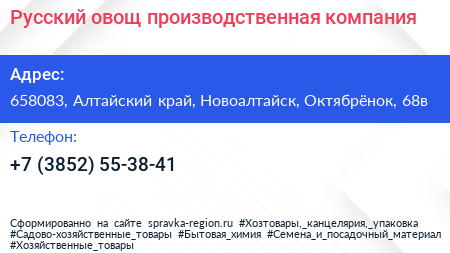 Русский овощ производственная компания

Адрес:

658083, Алтайский край, Новоалтайск, Октябрёнок, 68в

Телефон:

+7 (3852) 55-38-41

Сформированно на сайте spravka-region.ru #Хозтовары,_канцелярия,_упаковка #Садово-хозяйственные_товары #Бытовая_химия #Семена_и_посадочный_материал #Хозяйственные_товары